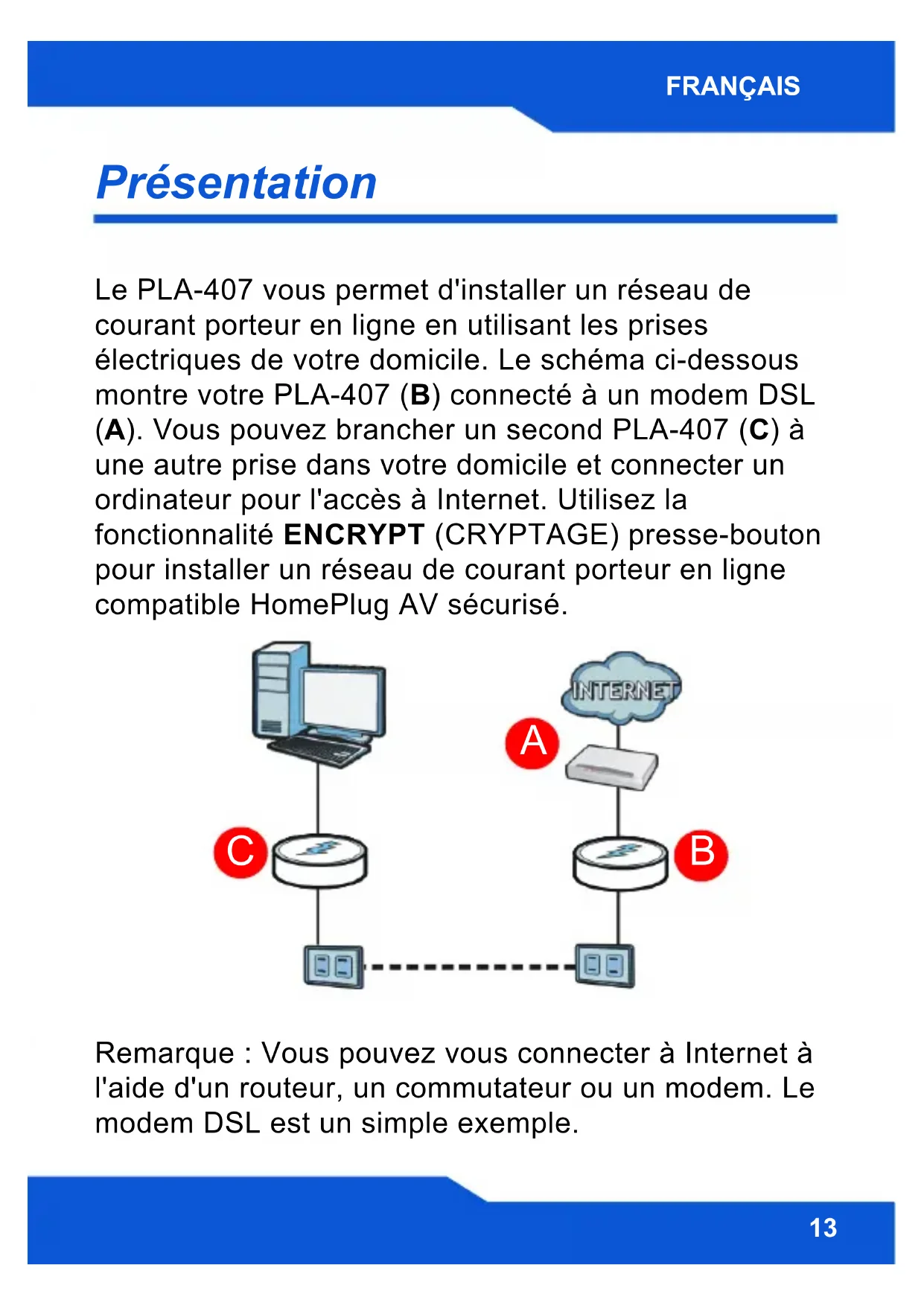 FRANÇAIS

Présentation

Le PLA-407 vous permet d'installer un réseau de courant porteur en ligne en utilisant les prises électriques de votre domicile. Le schéma ci-dessous montre votre PLA-407 (B) connecté à un modem DSL (A). Vous pouvez brancher un second PLA-407 (C) à une autre prise dans votre domicile et connecter un ordinateur pour l'accès à Internet. Utilisez la fonctionnalité ENCRYPT (CRYPTAGE) presse-bouton pour installer un réseau de courant porteur en ligne compatible HomePlug AV sécurisé.

INTERNET
A
C
B

Remarque : Vous pouvez vous connecter à Internet à l'aide d'un routeur, un commutateur ou un modem. Le modem DSL est un simple exemple.

13